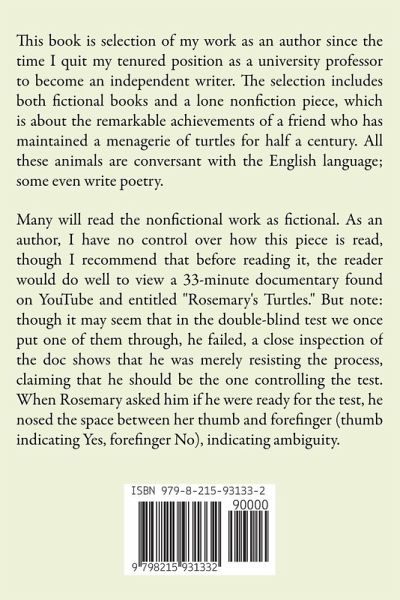 This book is selection of my work as an author since the time I quit my tenured position as a university professor to become an independent writer. The selection includes both fictional books and a lone nonfiction piece, which is about the remarkable achievements of a friend who has maintained a menagerie of turtles for half a century. All these animals are conversant with the English language; some even write poetry.

Many will read the nonfictional work as fictional. As an author, I have no control over how this piece is read, though I recommend that before reading it, the reader would do well to view a 33-minute documentary found on YouTube and entitled "Rosemary's Turtles." But note: though it may seem that in the double-blind test we once put one of them through, he failed, a close inspection of the doc shows that he was merely resisting the process, claiming that he should be the one controlling the test. When Rosemary asked him if he were ready for the test, he nosed the space between her thumb and forefinger (thumb indicating Yes, forefinger No), indicating ambiguity.

ISBN 979-8-215-93133-2
90000
9 798215 931332